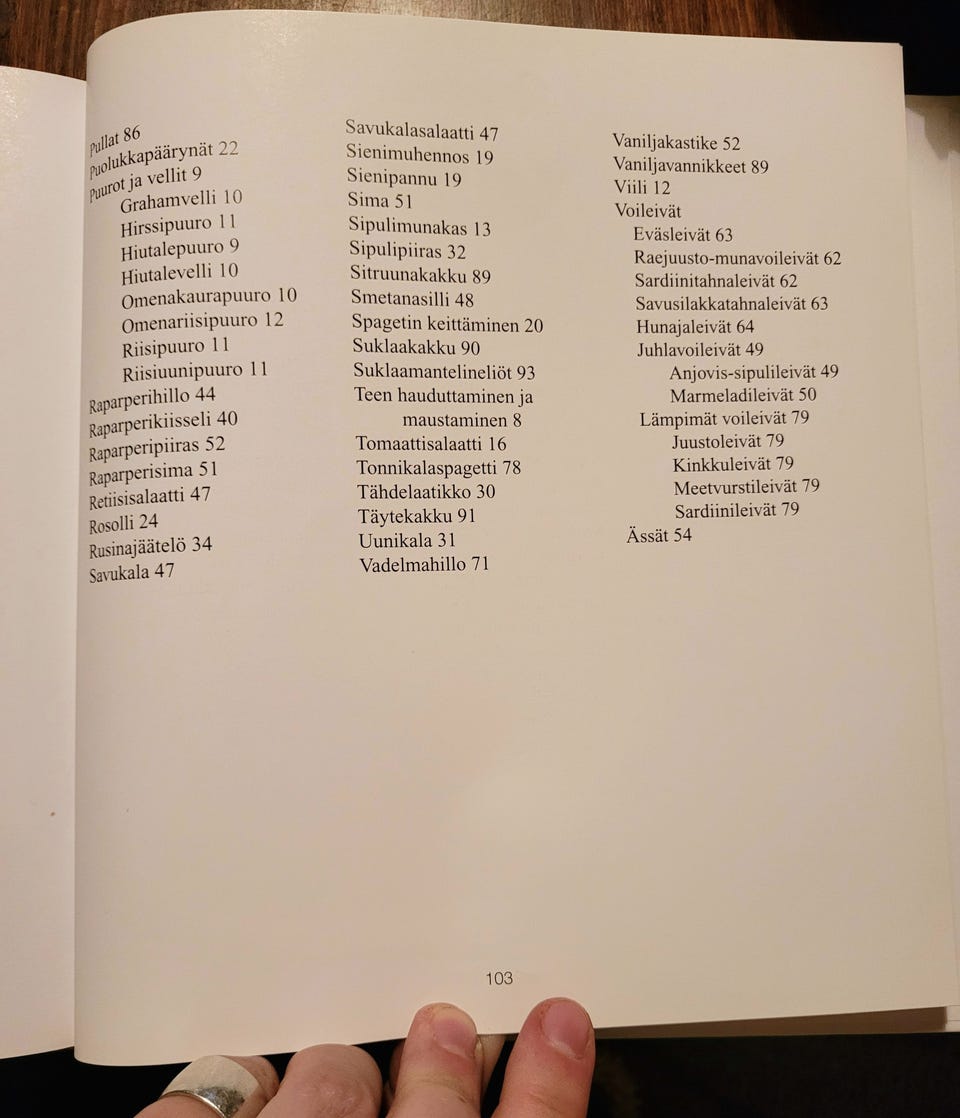 Pullat 86
Puolukkapäärynät 22
Puurot ja vellit 9
Grahamvelli 10
Hirssipuuro 11
Hiutalepuuro 9
Hiutalevelli 10
Omenakaurapuuro 10
Omenariisipuuro 12
Riisipuuro 11
Riisiuunipuuro 11
Raparperihillo 44
Raparperikiisseli 40
Raparperipiiras 52
Raparperisima 51
Retiisisalaatti 47
Rosolli 24
Rusinajäätelö 34
Savukala 47

Savukalasalaatti 47
Sienimuhennos 19
Sienipannu 19
Sima 51
Sipulimunakas 13
Sipulipiiras 32
Sitruunakakku 89
Smetanasilli 48
Spagetin keittäminen 20
Suklaakakku 90
Suklaamantelineliöt 93
Teen hauduttaminen ja maustaminen 8
Tomaattisalaatti 16
Tonnikalaspagetti 78
Tähdelaatikko 30
Täytekakku 91
Uunikala 31
Vadelmahillo 71

Vaniljakastike 52
Vaniljavannikkeet 89
Viili 12
Voileivät
Eväsleivät 63
Raejuusto-munavoileivät 62
Sardiinitahnaleivät 62
Savusilakkatahnaleivät 63
Hunajaleivät 64
Juhlavoileivät 49
Anjovis-sipulileivät 49
Marmeladileivät 50
Lämpimät voileivät 79
Juustoleivät 79
Kinkkuleivät 79
Meetvurstileivät 79
Sardiinileivät 79
Ässät 54

103